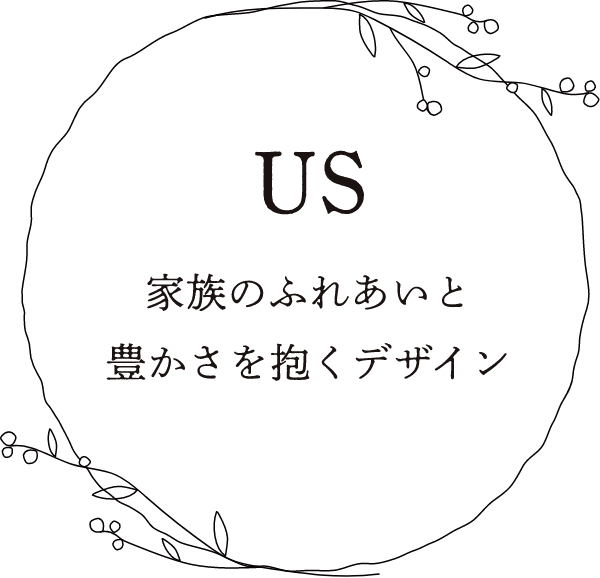 US

家族のふれあいと
豊かさを抱くデザイン